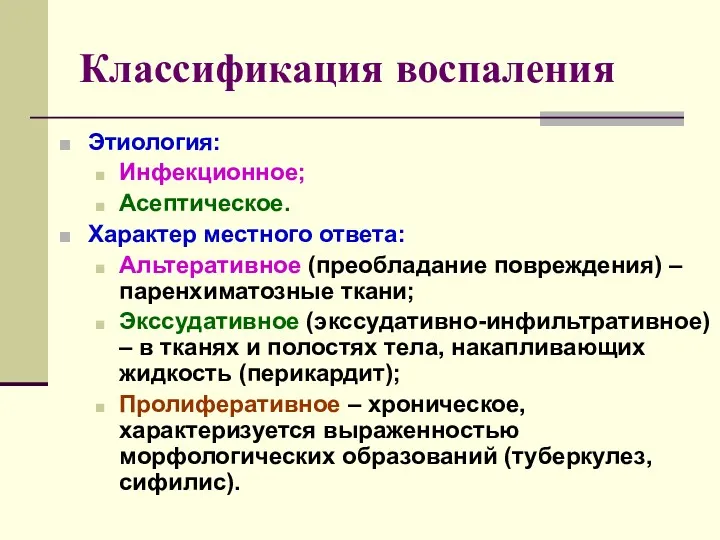 Классификация воспаления

Этиология:
Инфекционное;
Асептическое.
Характер местного ответа:
Альтеративное (преобладание повреждения) – паренхиматозные ткани;
Экссудативное (экссудативно-инфильтративное) – в тканях и полостях тела, накапливающих жидкость (перикардит);
Пролиферативное – хроническое, характеризуется выраженностью морфологических образований (туберкулез, сифилис).